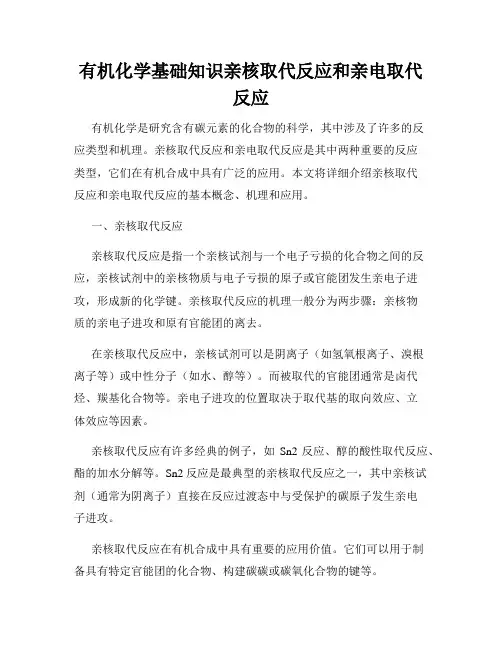 有机化学基础知识亲核取代反应和亲电取代反应

有机化学是研究含有碳元素的化合物的科学，其中涉及了许多的反应类型和机理。亲核取代反应和亲电取代反应是其中两种重要的反应类型，它们在有机合成中具有广泛的应用。本文将详细介绍亲核取代反应和亲电取代反应的基本概念、机理和应用。

一、亲核取代反应

亲核取代反应是指一个亲核试剂与一个电子亏损的化合物之间的反应，亲核试剂中的亲核物质与电子亏损的原子或官能团发生亲电子进攻，形成新的化学键。亲核取代反应的机理一般分为两步骤：亲核物质的亲电子进攻和原有官能团的离去。

在亲核取代反应中，亲核试剂可以是阴离子（如氢氧根离子、溴根离子等）或中性分子（如水、醇等）。而被取代的官能团通常是卤代烃、羰基化合物等。亲电子进攻的位置取决于取代基的取向效应、立体效应等因素。

亲核取代反应有许多经典的例子，如 Sn2 反应、醇的酸性取代反应、酯的加水分解等。Sn2 反应是最典型的亲核取代反应之一，其中亲核试剂（通常为阴离子）直接在反应过渡态中与受保护的碳原子发生亲电子进攻。

亲核取代反应在有机合成中具有重要的应用价值。它们可以用于制备具有特定官能团的化合物、构建碳碳或碳氧化合物的键等。